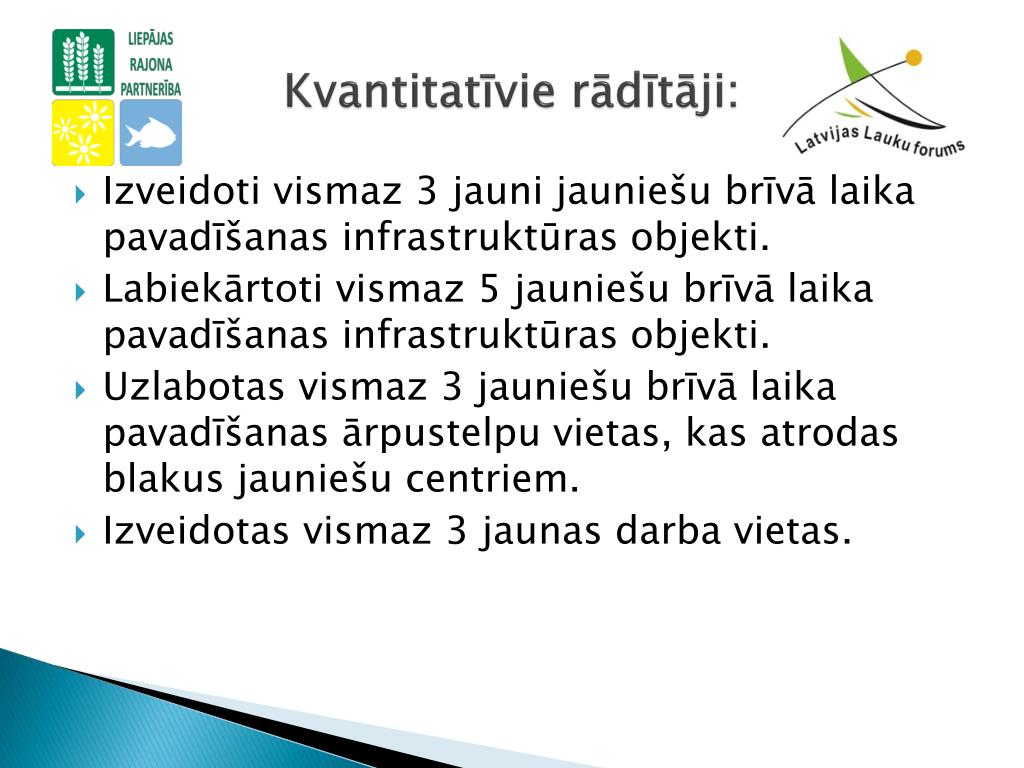 LIEPĀJAS RAJONA PARTNERĪBA

Kvantitatīvie rādītāji:

Latvijas Lauku forums

Izveidoti vismaz 3 jauni jauniešu brīvā laika pavadīšanas infrastruktūras objekti.

Labiekārtoti vismaz 5 jauniešu brīvā laika pavadīšanas infrastruktūras objekti.

Uzlabotas vismaz 3 jauniešu brīvā laika pavadīšanas ārpustelpu vietas, kas atrodas blakus jauniešu centriem.

Izveidotas vismaz 3 jaunas darba vietas.